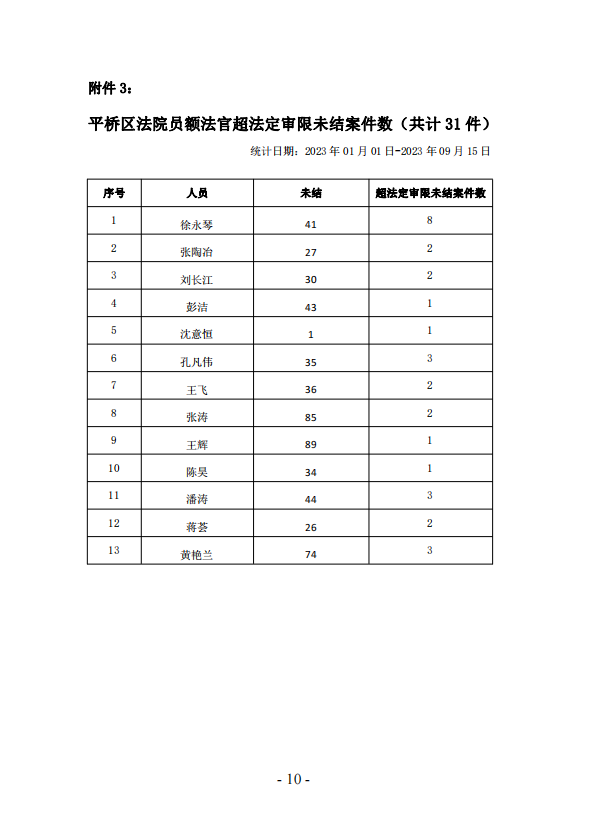 附件 3：

平桥区法院员额法官超法定审限未结案件数（共计 31 件）

统计日期：2023 年 01 月 01 日-2023 年 09 月 15 日

| 序号 | 人员 | 未结 | 超法定审限未结案件数 |
|---|---|---|---|
| 1 | 徐永琴 | 41 | 8 |
| 2 | 张陶冶 | 27 | 2 |
| 3 | 刘长江 | 30 | 2 |
| 4 | 彭洁 | 43 | 1 |
| 5 | 沈意恒 | 1 | 1 |
| 6 | 孔凡伟 | 35 | 3 |
| 7 | 王飞 | 36 | 2 |
| 8 | 张涛 | 85 | 2 |
| 9 | 王辉 | 89 | 1 |
| 10 | 陈昊 | 34 | 1 |
| 11 | 潘涛 | 44 | 3 |
| 12 | 蒋荟 | 26 | 2 |
| 13 | 黄艳兰 | 74 | 3 |

- 10 -